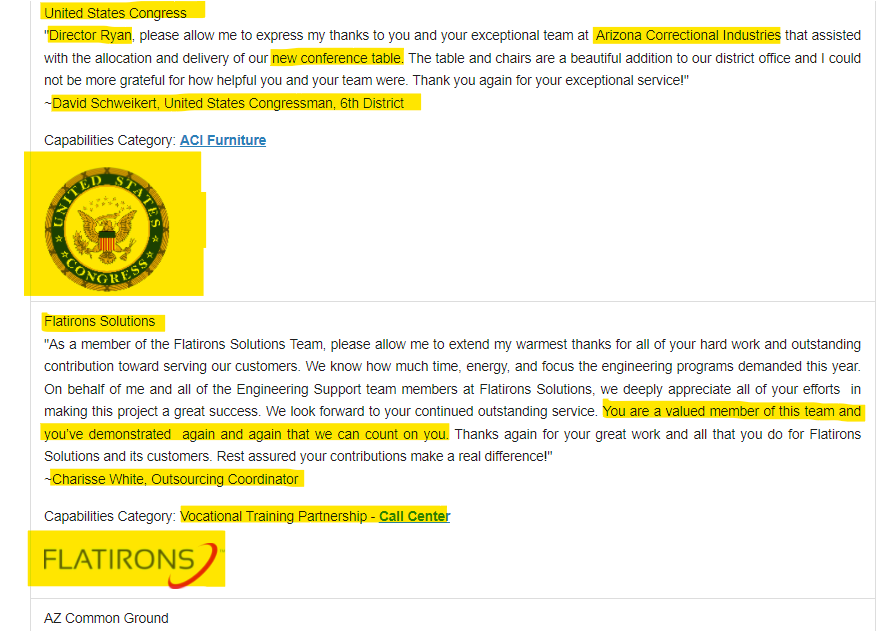 United States Congress

"Director Ryan, please allow me to express my thanks to you and your exceptional team at Arizona Correctional Industries that assisted with the allocation and delivery of our new conference table. The table and chairs are a beautiful addition to our district office and I could not be more grateful for how helpful you and your team were. Thank you again for your exceptional service!"

~David Schweikert, United States Congressman, 6th District

Capabilities Category: ACI Furniture

UNITED STATES CONGRESS

Flatirons Solutions

"As a member of the Flatirons Solutions Team, please allow me to extend my warmest thanks for all of your hard work and outstanding contribution toward serving our customers. We know how much time, energy, and focus the engineering programs demanded this year. On behalf of me and all of the Engineering Support team members at Flatirons Solutions, we deeply appreciate all of your efforts in making this project a great success. We look forward to your continued outstanding service. You are a valued member of this team and you've demonstrated again and again that we can count on you. Thanks again for your great work and all that you do for Flatirons Solutions and its customers. Rest assured your contributions make a real difference!"

~Charisse White, Outsourcing Coordinator

Capabilities Category: Vocational Training Partnership - Call Center

FLATIRONS

AZ Common Ground